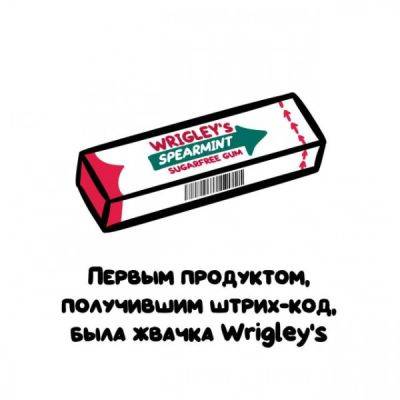 WRIGLEY'S
SPEARMINT
SUGARFREE GUM

Первым продуктом, получившим штрих-код, была жвачка Wrigley's